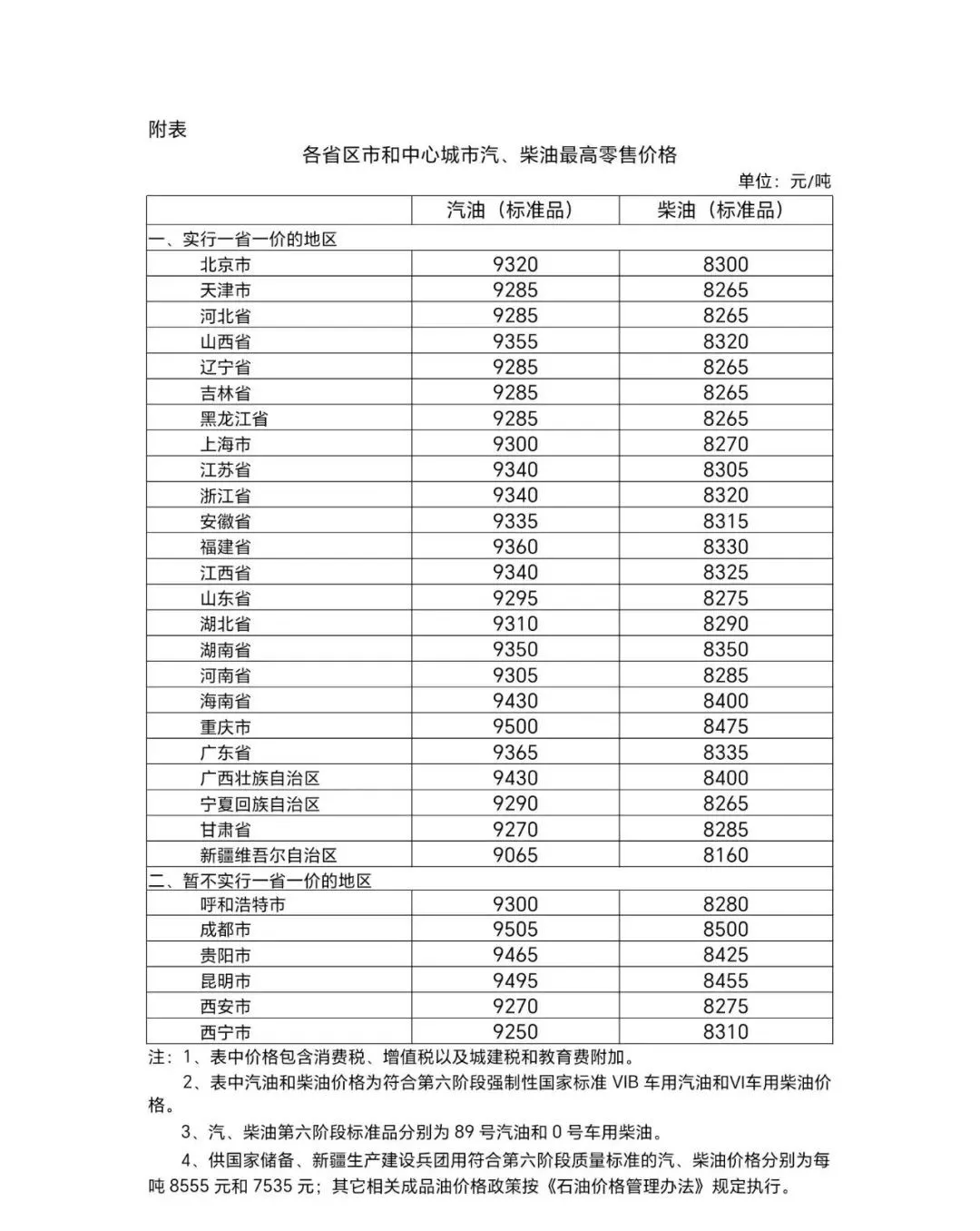 附表

各省区市和中心城市汽、柴油最高零售价格

单位：元/吨

| | 汽油（标准品） | 柴油（标准品） |
|---|---|---|
| 一、实行一省一价的地区 | | |
| 北京市 | 9320 | 8300 |
| 天津市 | 9285 | 8265 |
| 河北省 | 9285 | 8265 |
| 山西省 | 9355 | 8320 |
| 辽宁省 | 9285 | 8265 |
| 吉林省 | 9285 | 8265 |
| 黑龙江省 | 9285 | 8265 |
| 上海市 | 9300 | 8270 |
| 江苏省 | 9340 | 8305 |
| 浙江省 | 9340 | 8320 |
| 安徽省 | 9335 | 8315 |
| 福建省 | 9360 | 8330 |
| 江西省 | 9340 | 8325 |
| 山东省 | 9295 | 8275 |
| 湖北省 | 9310 | 8290 |
| 湖南省 | 9350 | 8350 |
| 河南省 | 9305 | 8285 |
| 海南省 | 9430 | 8400 |
| 重庆市 | 9500 | 8475 |
| 广东省 | 9365 | 8335 |
| 广西壮族自治区 | 9430 | 8400 |
| 宁夏回族自治区 | 9290 | 8265 |
| 甘肃省 | 9270 | 8285 |
| 新疆维吾尔自治区 | 9065 | 8160 |
| 二、暂不实行一省一价的地区 | | |
| 呼和浩特市 | 9300 | 8280 |
| 成都市 | 9505 | 8500 |
| 贵阳市 | 9465 | 8425 |
| 昆明市 | 9495 | 8455 |
| 西安市 | 9270 | 8275 |
| 西宁市 | 9250 | 8310 |

注：1、表中价格包含消费税、增值税以及城建税和教育费附加。

2、表中汽油和柴油价格为符合第六阶段强制性国家标准 VIB 车用汽油和VI车用柴油价格。

3、汽、柴油第六阶段标准品分别为 89 号汽油和 0 号车用柴油。

4、供国家储备、新疆生产建设兵团用符合第六阶段质量标准的汽、柴油价格分别为每吨 8555 元和 7535 元；其它相关成品油价格政策按《石油价格管理办法》规定执行。